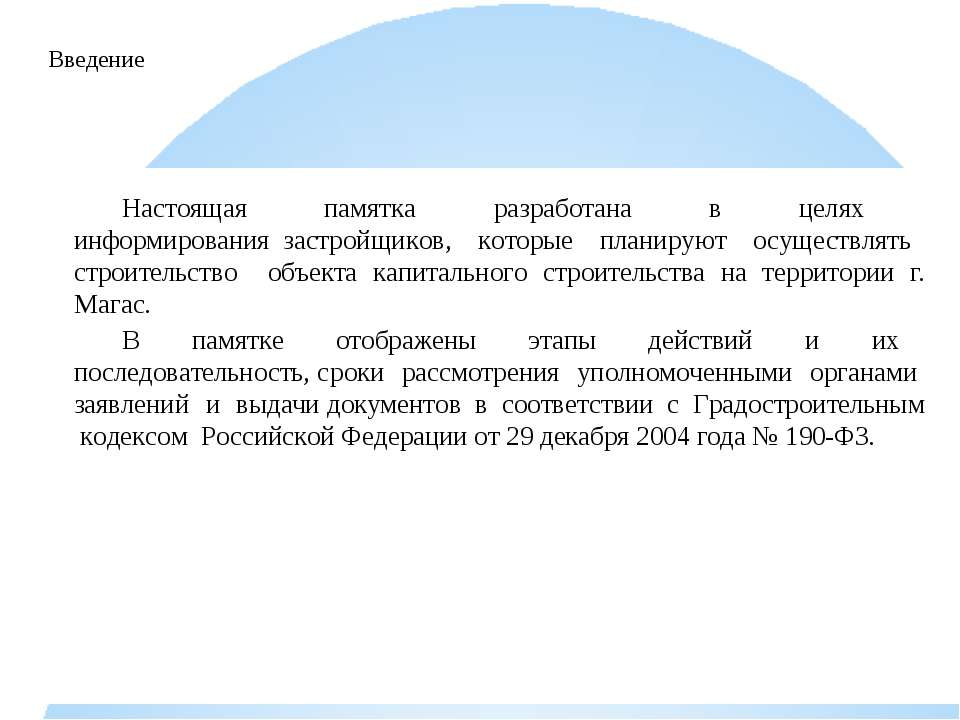 Введение

Настоящая памятка разработана в целях информирования застройщиков, которые планируют осуществлять строительство объекта капитального строительства на территории г. Магас.

В памятке отображены этапы действий и их последовательность, сроки рассмотрения уполномоченными органами заявлений и выдачи документов в соответствии с Градостроительным кодексом Российской Федерации от 29 декабря 2004 года № 190-ФЗ.